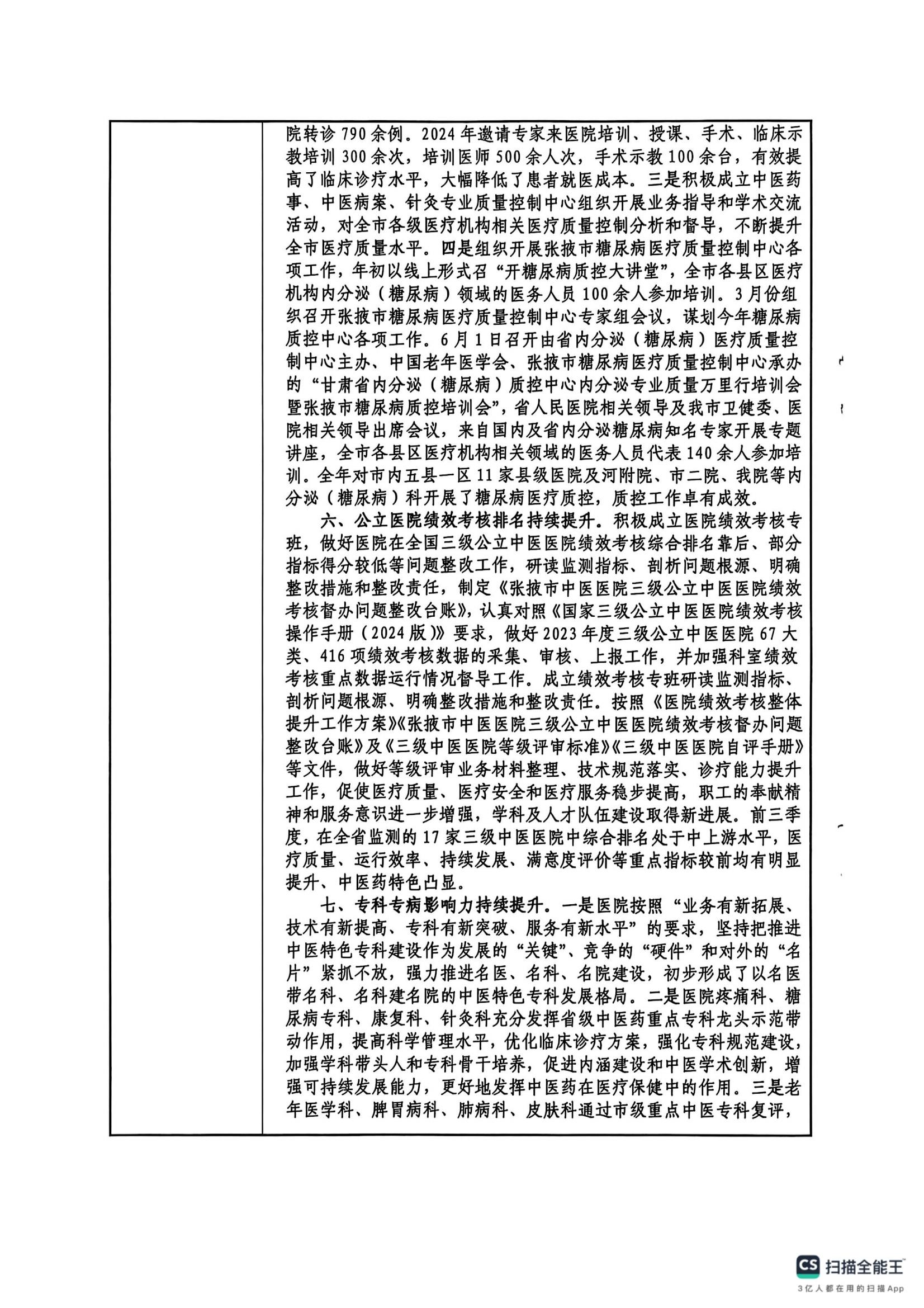 院转诊790余例。2024年邀请专家来医院培训、授课、手术、临床示教培训300余次，培训医师500余人次，手术示教100余台，有效提高了临床诊疗水平，大幅降低了患者就医成本。三是积极成立中医药事、中医病案、针灸专业质量控制中心组织开展业务指导和学术交流活动，对全市各级医疗机构相关医疗质量控制分析和督导，不断提升全市医疗质量水平。四是组织开展张掖市糖尿病医疗质量控制中心各项工作，年初以线上形式召“开糖尿病质控大讲堂”，全市各县区医疗机构内分泌（糖尿病）领域的医务人员100余人参加培训。3月份组织召开张掖市糖尿病医疗质量控制中心专家组会议，谋划今年糖尿病质控中心各项工作。6月1日召开由省内分泌（糖尿病）医疗质量控制中心主办、中国老年医学会、张掖市糖尿病医疗质量控制中心承办的“甘肃省内分泌（糖尿病）质控中心内分泌专业质量万里行培训会暨张掖市糖尿病质控培训会”，省人民医院相关领导及我市卫健委、医院相关领导出席会议，来自国内及省内分泌糖尿病知名专家开展专题讲座，全市各县区医疗机构相关领域的医务人员代表140余人参加培训。全年对市内五县一区11家县级医院及河附院、市二院、我院等内分泌（糖尿病）科开展了糖尿病医疗质控，质控工作卓有成效。

六、公立医院绩效考核排名持续提升。积极成立医院绩效考核专班，做好医院在全国三级公立中医医院绩效考核综合排名靠后、部分指标得分较低等问题整改工作，研读监测指标、剖析问题根源、明确整改措施和整改责任，制定《张掖市中医医院三级公立中医医院绩效考核督办问题整改台账》，认真对照《国家三级公立中医医院绩效考核操作手册（2024版）》要求，做好2023年度三级公立中医医院67大类、416项绩效考核数据的采集、审核、上报工作，并加强科室绩效考核重点数据运行情况督导工作。成立绩效考核专班研读监测指标、剖析问题根源、明确整改措施和整改责任。按照《医院绩效考核整体提升工作方案》《张掖市中医医院三级公立中医医院绩效考核督办问题整改台账》及《三级中医医院等级评审标准》《三级中医医院自评手册》等文件，做好等级评审业务材料整理、技术规范落实、诊疗能力提升工作，促使医疗质量、医疗安全和医疗服务稳步提高，职工的奉献精神和服务意识进一步增强，学科及人才队伍建设取得新进展。前三季度，在全省监测的17家三级中医医院中综合排名处于中上游水平，医疗质量、运行效率、持续发展、满意度评价等重点指标较前均有明显提升、中医药特色凸显。

七、专科专病影响力持续提升。一是医院按照“业务有新拓展、技术有新提高、专科有新突破、服务有新水平”的要求，坚持把推进中医特色专科建设作为发展的“关键”、竞争的“硬件”和对外的“名片”紧抓不放，强力推进名医、名科、名院建设，初步形成了以名医带名科、名科建名院的中医特色专科发展格局。二是医院疼痛科、糖尿病专科、康复科、针灸科充分发挥省级中医药重点专科龙头示范带动作用，提高科学管理水平，优化临床诊疗方案，强化专科规范建设，加强学科带头人和专科骨干培养，促进内涵建设和中医学术创新，增强可持续发展能力，更好地发挥中医药在医疗保健中的作用。三是老年医学科、脾胃病科、肺病科、皮肤科通过市级重点中医专科复评，

CS 扫描全能王
3亿人都在用的扫描App